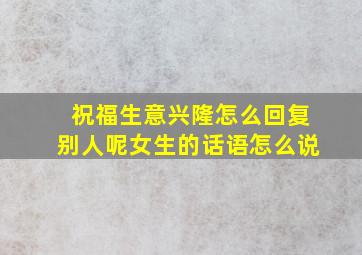 祝福生意兴隆怎么回复别人呢女生的话语怎么说